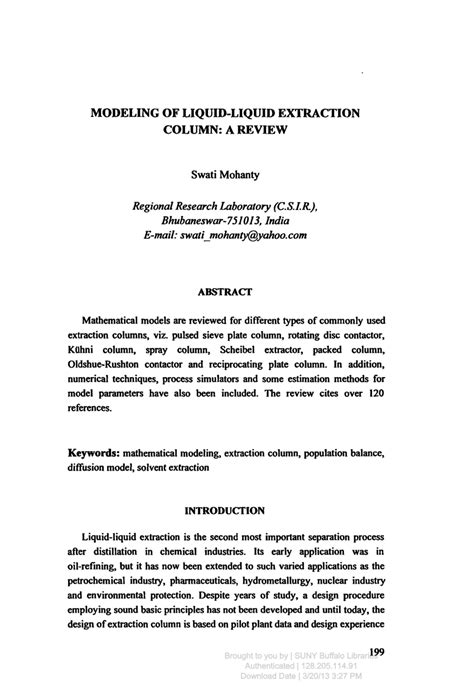 MODELING OF LIQUID-LIQUID EXTRACTION COLUMN: A REVIEW

Swati Mohanty

Regional Research Laboratory (C.S.I.R.),
Bhubaneswar-751013, India
E-mail: swati_mohanty@yahoo.com

ABSTRACT

Mathematical models are reviewed for different types of commonly used extraction columns, viz. pulsed sieve plate column, rotating disc contactor, Kühni column, spray column, Scheibel extractor, packed column, Oldshue-Rushton contactor and reciprocating plate column. In addition, numerical techniques, process simulators and some estimation methods for model parameters have also been included. The review cites over 120 references.

Keywords: mathematical modeling, extraction column, population balance, diffusion model, solvent extraction

INTRODUCTION

Liquid-liquid extraction is the second most important separation process after distillation in chemical industries. Its early application was in oil-refining, but it has now been extended to such varied applications as the petrochemical industry, pharmaceuticals, hydrometallurgy, nuclear industry and environmental protection. Despite years of study, a design procedure employing sound basic principles has not been developed and until today, the design of extraction column is based on pilot plant data and design experience

199

Brought to you by | SUNY Buffalo Libraries
Authenticated | 128.205.114.91
Download Date | 3/20/13 3:27 PM